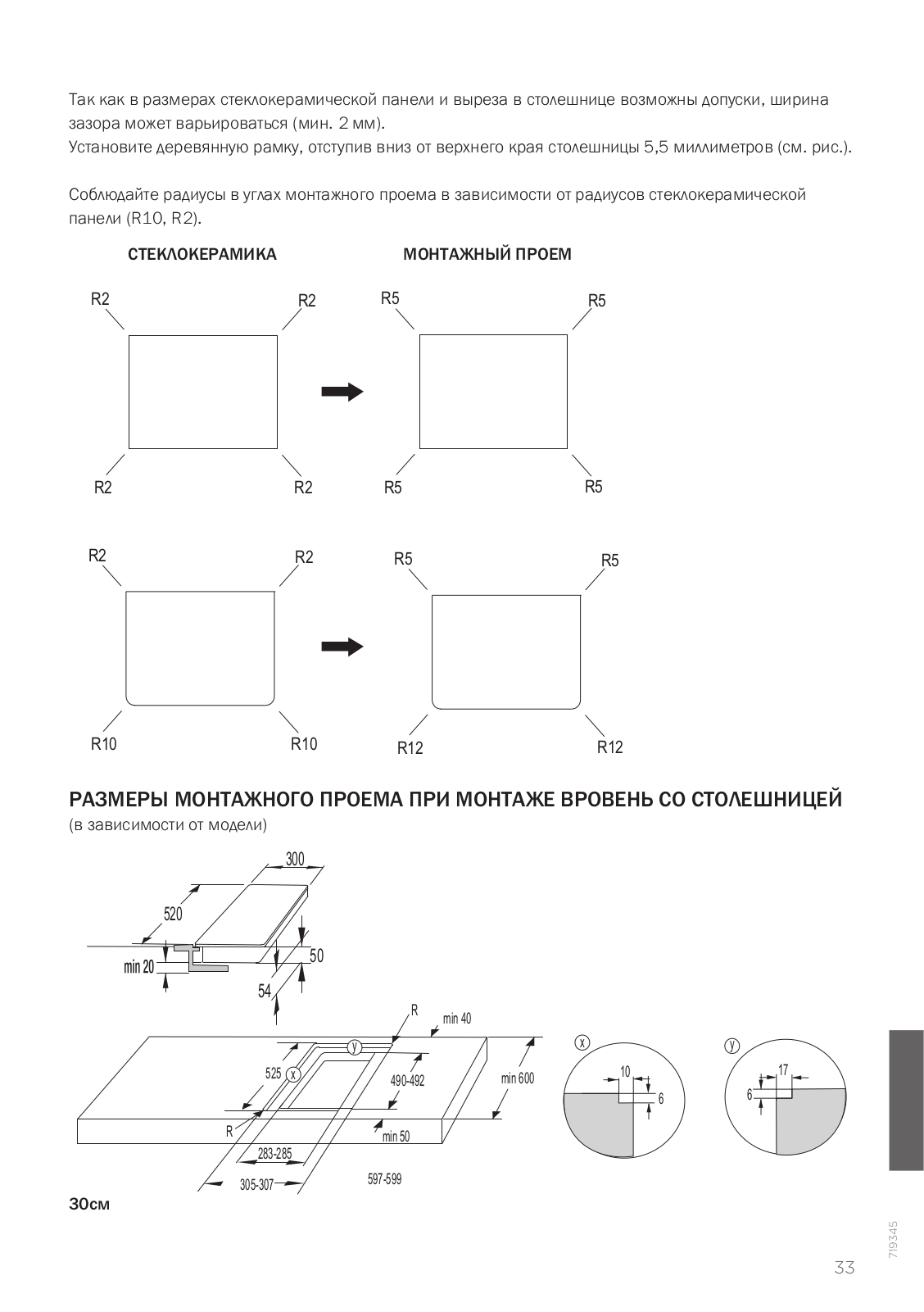 Так как в размерах стеклокерамической панели и выреза в столешнице возможны допуски, ширина зазора может варьироваться (мин. 2 мм).
Установите деревянную рамку, отступив вниз от верхнего края столешницы 5,5 миллиметров (см. рис.).

Соблюдайте радиусы в углах монтажного проема в зависимости от радиусов стеклокерамической панели (R10, R2).

СТЕКЛОКЕРАМИКА

МОНТАЖНЫЙ ПРОЕМ

R2 R2 R2 R2

R5 R5 R5 R5

R2 R2 R10 R10

R5 R5 R12 R12

РАЗМЕРЫ МОНТАЖНОГО ПРОЕМА ПРИ МОНТАЖЕ ВРОВЕНЬ СО СТОЛЕШНИЦЕЙ
(в зависимости от модели)

300
520
min 20
50
54
R
min 40
y
525
x
490-492
min 600
R
min 50
283-285
305-307
597-599

x
10
6

y
17
6

30см

719345

33